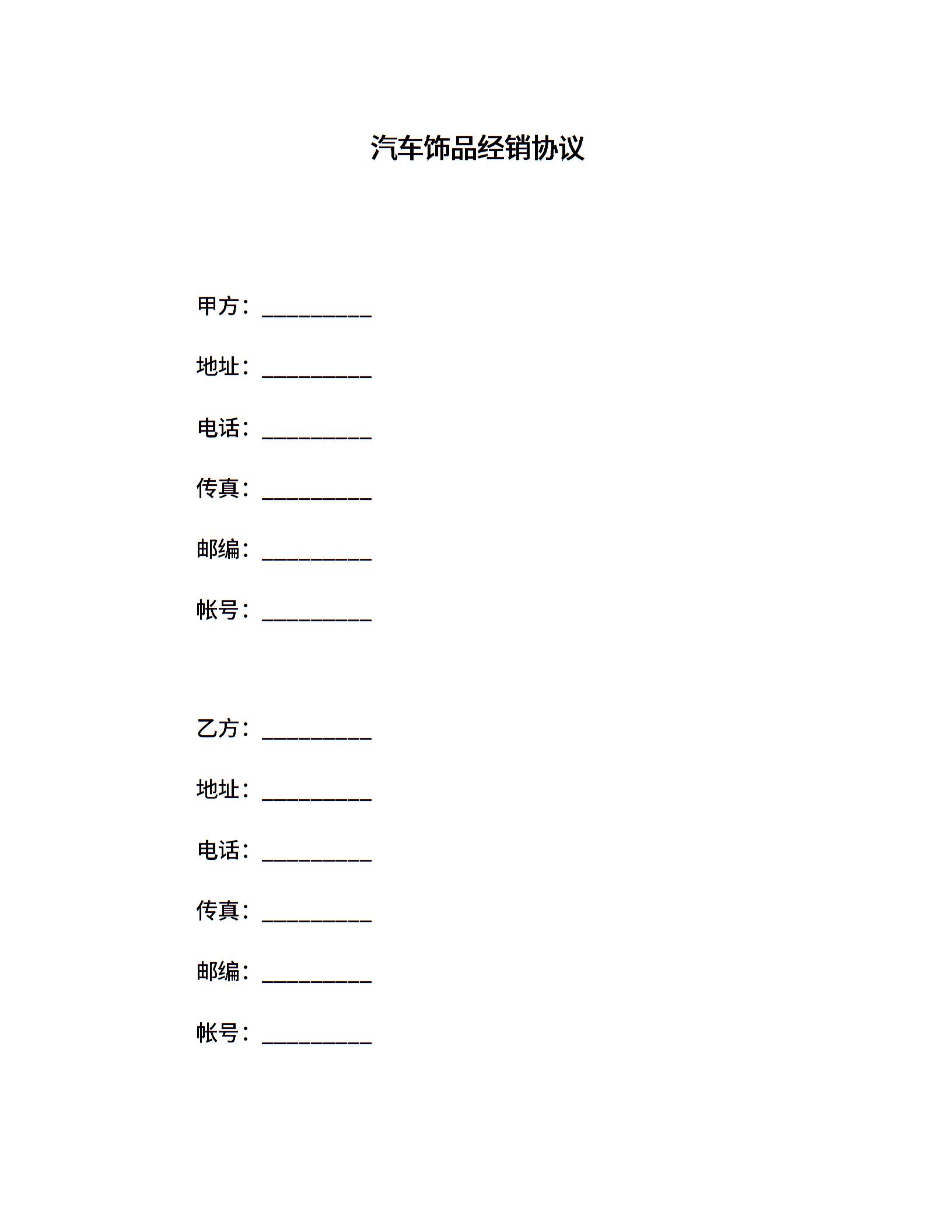 汽车饰品经销协议

甲方：__________

地址：__________

电话：__________

传真：__________

邮编：__________

帐号：__________

乙方：__________

地址：__________

电话：__________

传真：__________

邮编：__________

帐号：__________